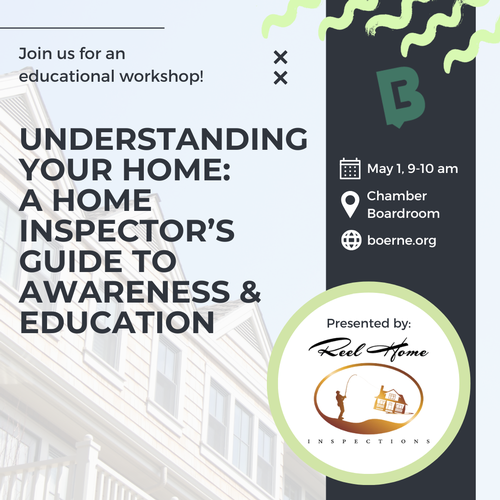 Join us for an educational workshop!

UNDERSTANDING YOUR HOME: A HOME INSPECTOR'S GUIDE TO AWARENESS & EDUCATION

May 1, 9-10 am

Chamber
Boardroom

boerne.org

Presented by:

Reel Home

INSPECTIONS